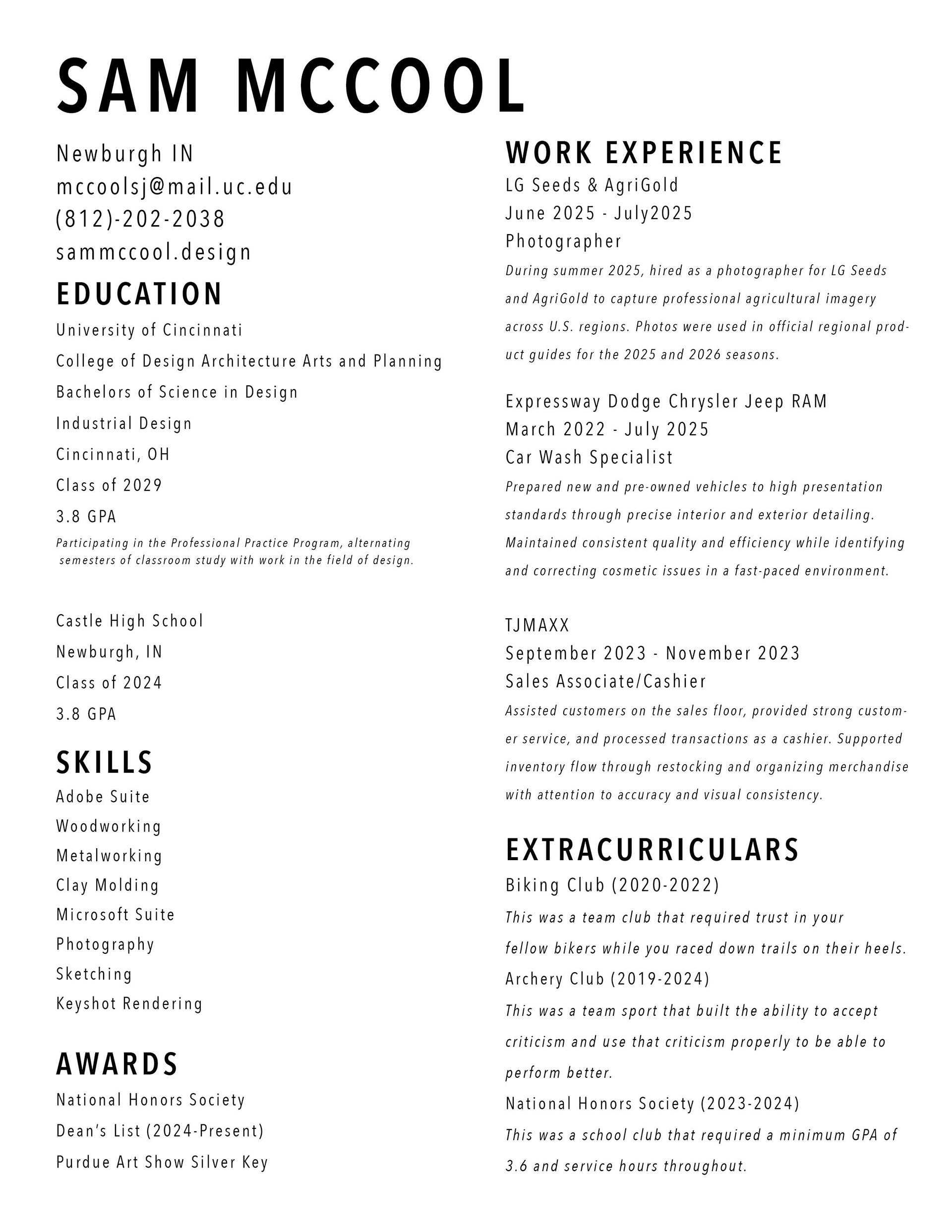 SAM MCCOOL

Newburgh IN
mccoolsj@mail.uc.edu
(812)-202-2038
sammccool.design

EDUCATION
University of Cincinnati
College of Design Architecture Arts and Planning
Bachelors of Science in Design
Industrial Design
Cincinnati, OH
Class of 2029
3.8 GPA
Participating in the Professional Practice Program, alternating semesters of classroom study with work in the field of design.

Castle High School
Newburgh, IN
Class of 2024
3.8 GPA

SKILLS
Adobe Suite
Woodworking
Metalworking
Clay Molding
Microsoft Suite
Photography
Sketching
Keyshot Rendering

AWARDS
National Honors Society
Dean's List (2024-Present)
Purdue Art Show Silver Key

WORK EXPERIENCE
LG Seeds & AgriGold
June 2025 - July2025
Photographer
During summer 2025, hired as a photographer for LG Seeds and AgriGold to capture professional agricultural imagery across U.S. regions. Photos were used in official regional product guides for the 2025 and 2026 seasons.

Expressway Dodge Chrysler Jeep RAM
March 2022 - July 2025
Car Wash Specialist
Prepared new and pre-owned vehicles to high presentation standards through precise interior and exterior detailing. Maintained consistent quality and efficiency while identifying and correcting cosmetic issues in a fast-paced environment.

TJMAXX
September 2023 - November 2023
Sales Associate/Cashier
Assisted customers on the sales floor, provided strong customer service, and processed transactions as a cashier. Supported inventory flow through restocking and organizing merchandise with attention to accuracy and visual consistency.

EXTRACURRICULARS
Biking Club (2020-2022)
This was a team club that required trust in your fellow bikers while you raced down trails on their heels.
Archery Club (2019-2024)
This was a team sport that built the ability to accept criticism and use that criticism properly to be able to perform better.
National Honors Society (2023-2024)
This was a school club that required a minimum GPA of 3.6 and service hours throughout.